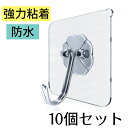 強力粘着

防水

10個セット